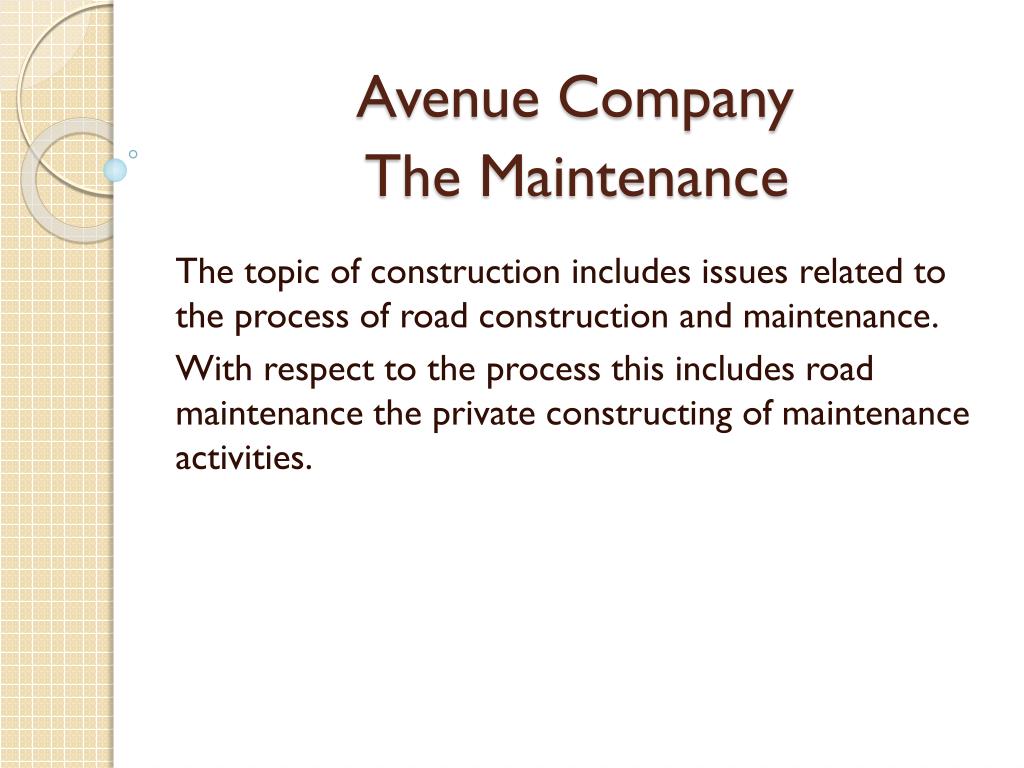 Avenue Company
The Maintenance

The topic of construction includes issues related to the process of road construction and maintenance.

With respect to the process this includes road maintenance the private constructing of maintenance activities.